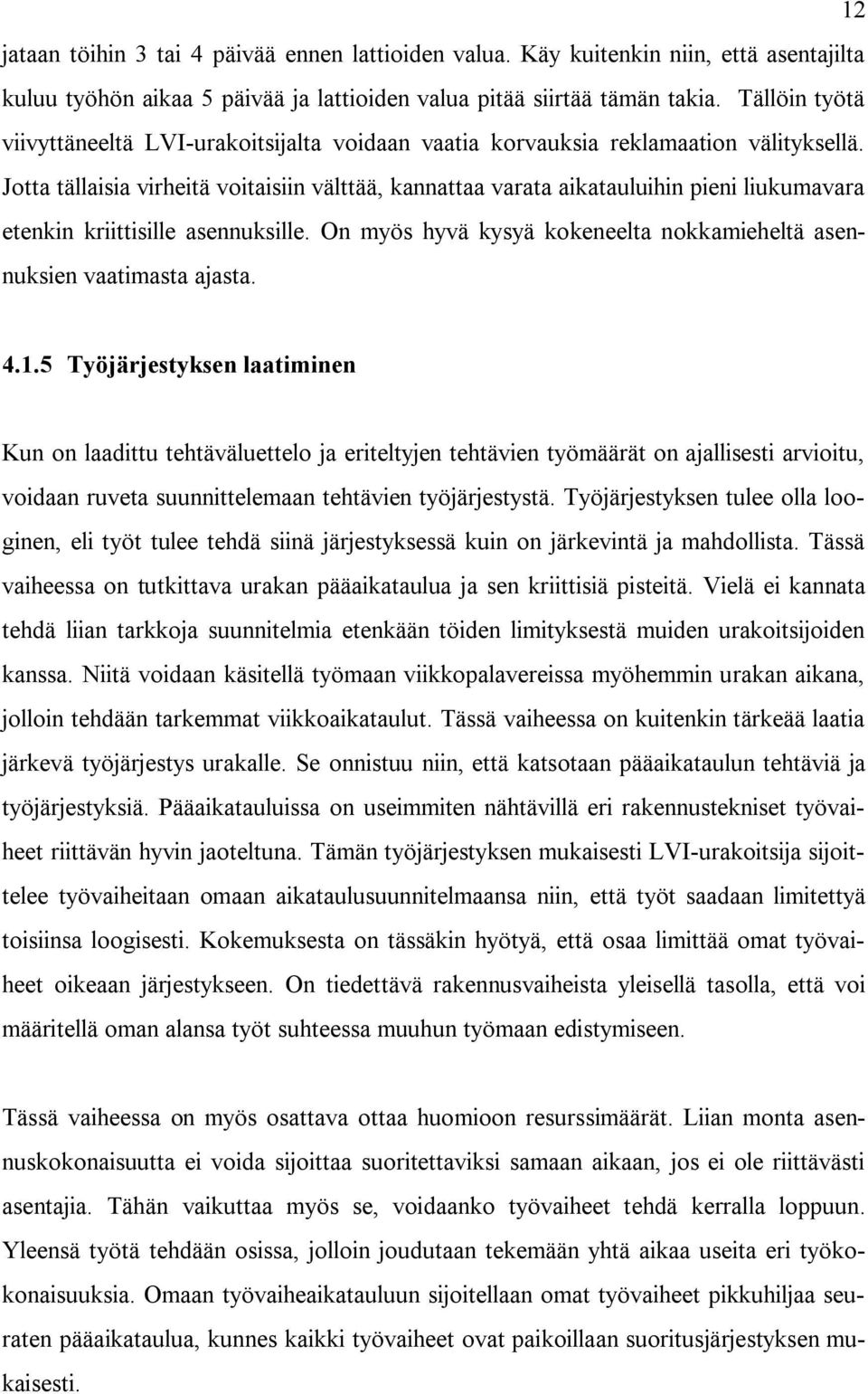 12

jataan töihin 3 tai 4 päivää ennen lattioiden valua. Käy kuitenkin niin, että asentajilta kuluu työhön aikaa 5 päivää ja lattioiden valua pitää siirtää tämän takia. Tällöin työtä viivyttäneeltä LVI-urakoitsijalta voidaan vaatia korvauksia reklamaation välityksellä. Jotta tällaisia virheitä voitaisiin välttää, kannattaa varata aikatauluihin pieni liukumavara etenkin kriittisille asennuksille. On myös hyvä kysyä kokeneelta nokkamieheltä asennuksien vaatimasta ajasta.

4.1.5 Työjärjestyksen laatiminen

Kun on laadittu tehtäväluettelo ja eriteltyjen tehtävien työmäärät on ajallisesti arvioitu, voidaan ruveta suunnittelemaan tehtävien työjärjestystä. Työjärjestyksen tulee olla looginen, eli työt tulee tehdä siinä järjestyksessä kuin on järkevintä ja mahdollista. Tässä vaiheessa on tutkittava urakan pääaikataulua ja sen kriittisiä pisteitä. Vielä ei kannata tehdä liian tarkkoja suunnitelmia etenkään töiden limityksestä muiden urakoitsijoiden kanssa. Niitä voidaan käsitellä työmaan viikkopalavereissa myöhemmin urakan aikana, jolloin tehdään tarkemmat viikkoaikataulut. Tässä vaiheessa on kuitenkin tärkeää laatia järkevä työjärjestys urakalle. Se onnistuu niin, että katsotaan pääaikataulun tehtäviä ja työjärjestyksiä. Pääaikatauluissa on useimmiten nähtävillä eri rakennustekniset työvaiheet riittävän hyvin jaoteltuna. Tämän työjärjestyksen mukaisesti LVI-urakoitsija sijoittelee työvaiheitaan omaan aikataulusuunnitelmaansa niin, että työt saadaan limitettyä toisiinsa loogisesti. Kokemuksesta on tässäkin hyötyä, että osaa limittää omat työvaiheet oikeaan järjestykseen. On tiedettävä rakennusvaiheista yleisellä tasolla, että voi määritellä oman alansa työt suhteessa muuhun työmaan edistymiseen.

Tässä vaiheessa on myös osattava ottaa huomioon resurssimäärät. Liian monta asennuskokonaisuutta ei voida sijoittaa suoritettaviksi samaan aikaan, jos ei ole riittävästi asentajia. Tähän vaikuttaa myös se, voidaanko työvaiheet tehdä kerralla loppuun. Yleensä työtä tehdään osissa, jolloin joudutaan tekemään yhtä aikaa useita eri työkokonaisuuksia. Omaan työvaiheaikatauluun sijoitellaan omat työvaiheet pikkuhiljaa seuraten pääaikataulua, kunnes kaikki työvaiheet ovat paikoillaan suoritusjärjestyksen mukaisesti.